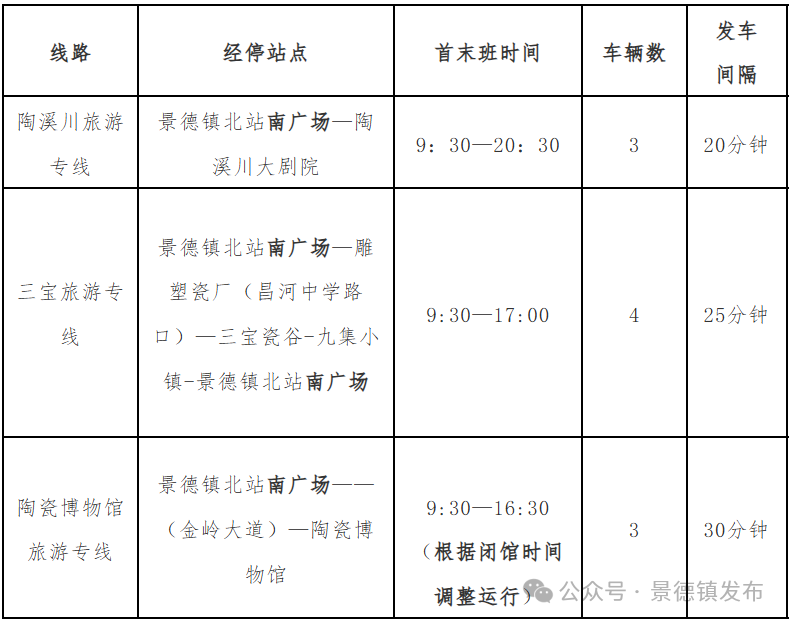 | 线路 | 经停站点 | 首末班时间 | 车辆数 | 发车间隔 |
|---|---|---|---|---|
| 陶溪川旅游专线 | 景德镇北站南广场—陶溪川大剧院 | 9：30—20：30 | 3 | 20分钟 |
| 三宝旅游专线 | 景德镇北站南广场—雕塑瓷厂（昌河中学路口）—三宝瓷谷-九集小镇-景德镇北站南广场 | 9:30—17:00 | 4 | 25分钟 |
| 陶瓷博物馆旅游专线 | 景德镇北站南广场——（金岭大道）—陶瓷博物馆 | 9:30—16:30（根据闭馆时间调整运行） | 3 | 30分钟 |

公众号 · 景德镇发布